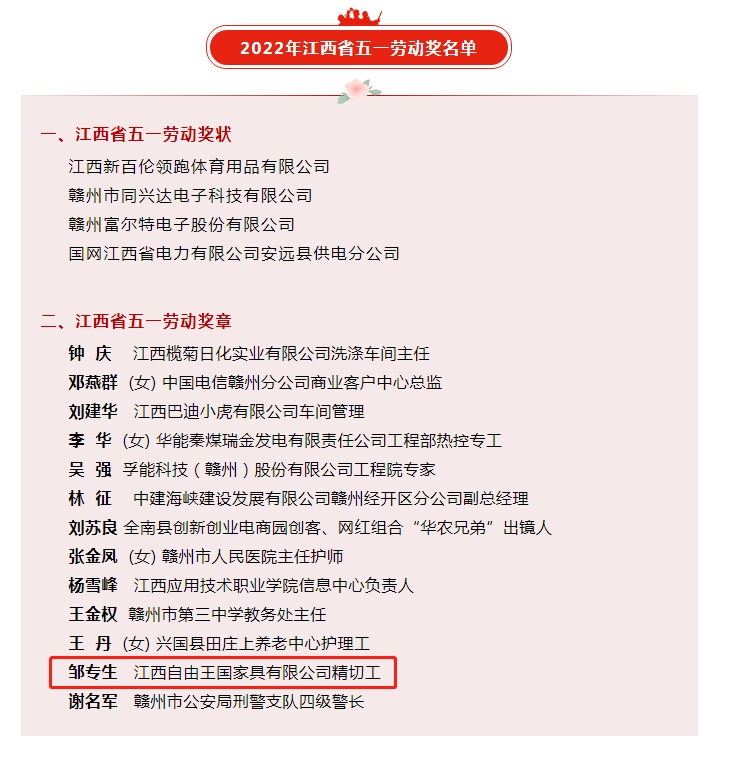 2022年江西省五一劳动奖名单

一、江西省五一劳动奖状

江西新百伦领跑体育用品有限公司
赣州市同兴达电子科技有限公司
赣州富尔特电子股份有限公司
国网江西省电力有限公司安远县供电分公司

二、江西省五一劳动奖章

钟 庆 江西榄菊日化实业有限公司洗涤车间主任
邓燕群 (女) 中国电信赣州分公司商业客户中心总监
刘建华 江西巴迪小虎有限公司车间管理
李 华 (女) 华能秦煤瑞金发电有限责任公司工程部热控专工
吴 强 孚能科技（赣州）股份有限公司工程院专家
林 征 中建海峡建设发展有限公司赣州经开区分公司副总经理
刘苏良 全南县创新创业电商园创客、网红组合“华农兄弟”出镜人
张金凤 (女) 赣州市人民医院主任护师
杨雪峰 江西应用技术职业学院信息中心负责人
王金权 赣州市第三中学教务处主任
王 丹 (女) 兴国县田庄上养老中心护理工
邹专生 江西自由王国家具有限公司精切工
谢名军 赣州市公安局刑警支队四级警长